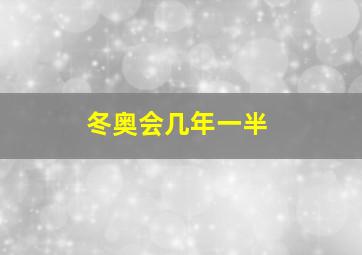 冬奥会几年一半